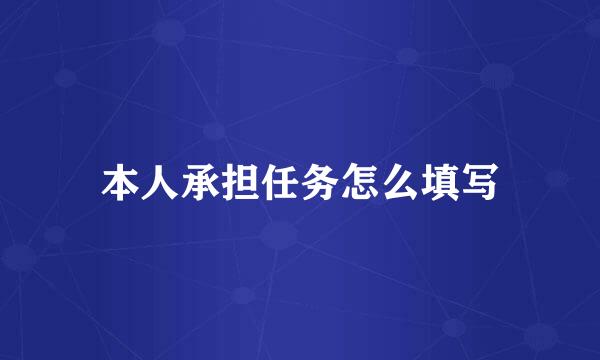 本人承担任务怎么填写